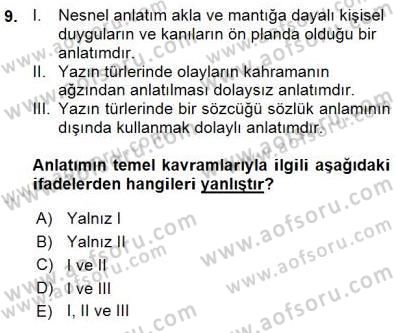 9. I. Nesnel anlatım akla ve mantığa dayalı kişisel duyguların ve kanıların ön planda olduğu bir anlatımdır.
II. Yazın türlerinde olayların kahramanın ağzından anlatılması dolaysız anlatımdır.
III. Yazın türlerinde bir sözcüğü sözlük anlamının dışında kullanmak dolaylı anlatımdır.

Anlatımın temel kavramlarıyla ilgili aşağıdaki ifadelerden hangileri yanlıştır?

A) Yalnız I
B) Yalnız II
C) I ve II
D) I ve III
E) I, II ve III

www.aofsoru.com